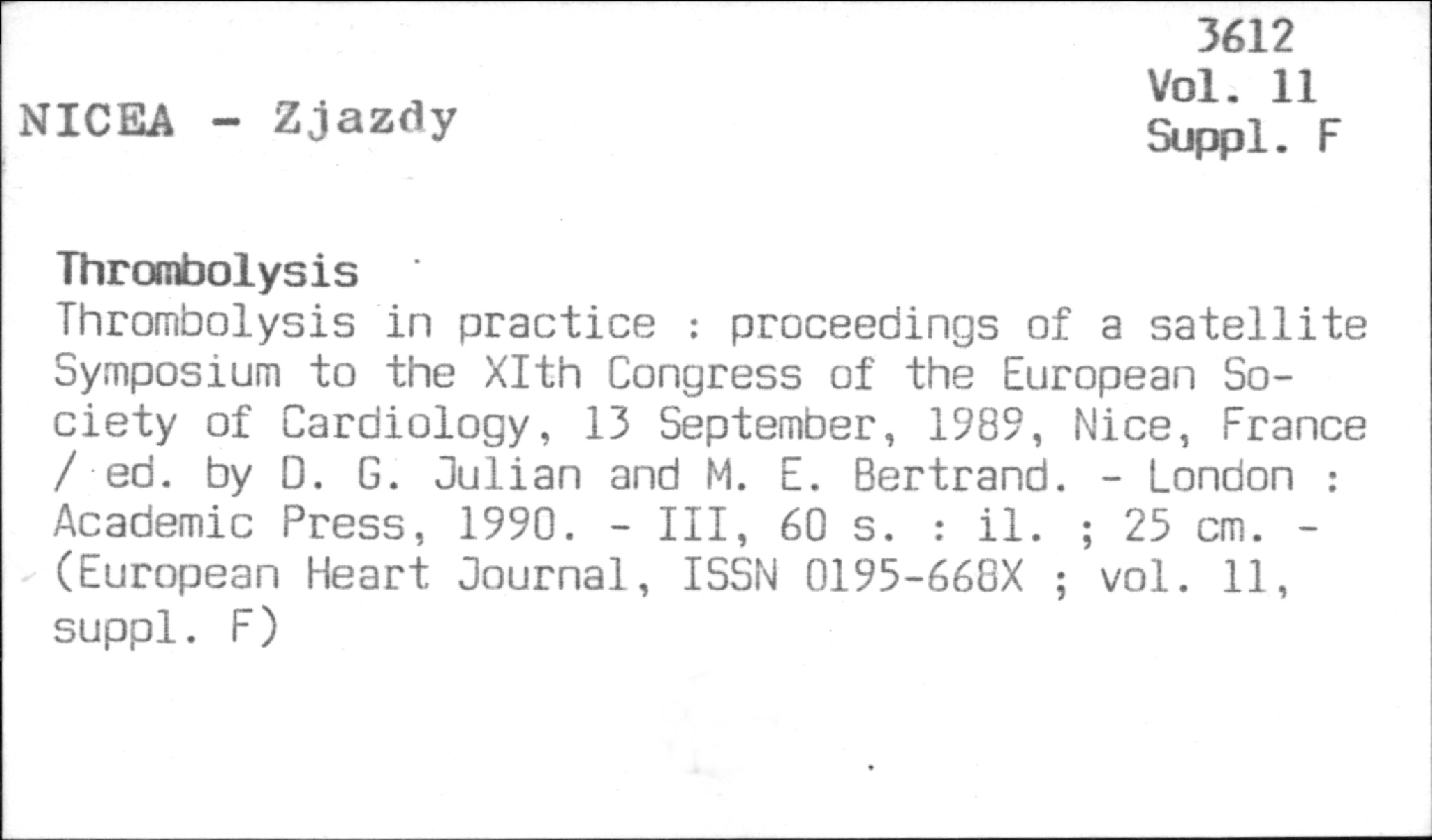 3612
Vol. 11
Suppl. F

NICEA - Zjazdy

Thrombolysis

Thrombolysis in practice : proceedings of a satellite Symposium to the XIth Congress of the European Society of Cardiology, 13 September, 1989, Nice, France / ed. by D. G. Julian and M. E. Bertrand. - London : Academic Press, 1990. - III, 60 s. : il. ; 25 cm. - (European Heart Journal, ISSN 0195-668X ; vol. 11, suppl. F)